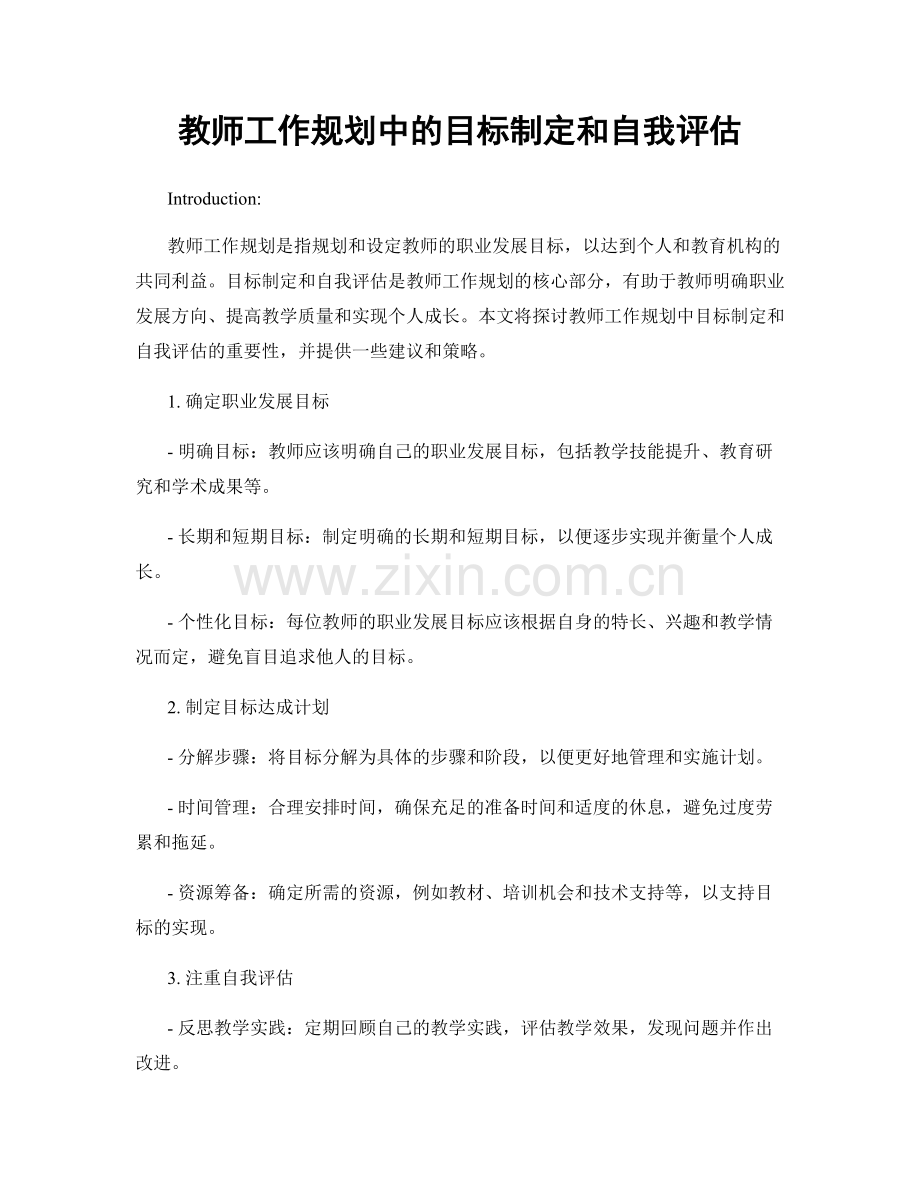 教师工作规划中的目标制定和自我评估

Introduction:

教师工作规划是指规划和设定教师的职业发展目标，以达到个人和教育机构的共同利益。目标制定和自我评估是教师工作规划的核心部分，有助于教师明确职业发展方向、提高教学质量和实现个人成长。本文将探讨教师工作规划中目标制定和自我评估的重要性，并提供一些建议和策略。

1. 确定职业发展目标

- 明确目标：教师应该明确自己的职业发展目标，包括教学技能提升、教育研究和学术成果等。

- 长期和短期目标：制定明确的长期和短期目标，以便逐步实现并衡量个人成长。

www.zixin.com.cn

- 个性化目标：每位教师的职业发展目标应该根据自身的特长、兴趣和教学情况而定，避免盲目追求他人的目标。

2. 制定目标达成计划

- 分解步骤：将目标分解为具体的步骤和阶段，以便更好地管理和实施计划。

- 时间管理：合理安排时间，确保充足的准备时间和适度的休息，避免过度劳累和拖延。

- 资源筹备：确定所需的资源，例如教材、培训机会和技术支持等，以支持目标的实现。

3. 注重自我评估

- 反思教学实践：定期回顾自己的教学实践，评估教学效果，发现问题并作出改进。